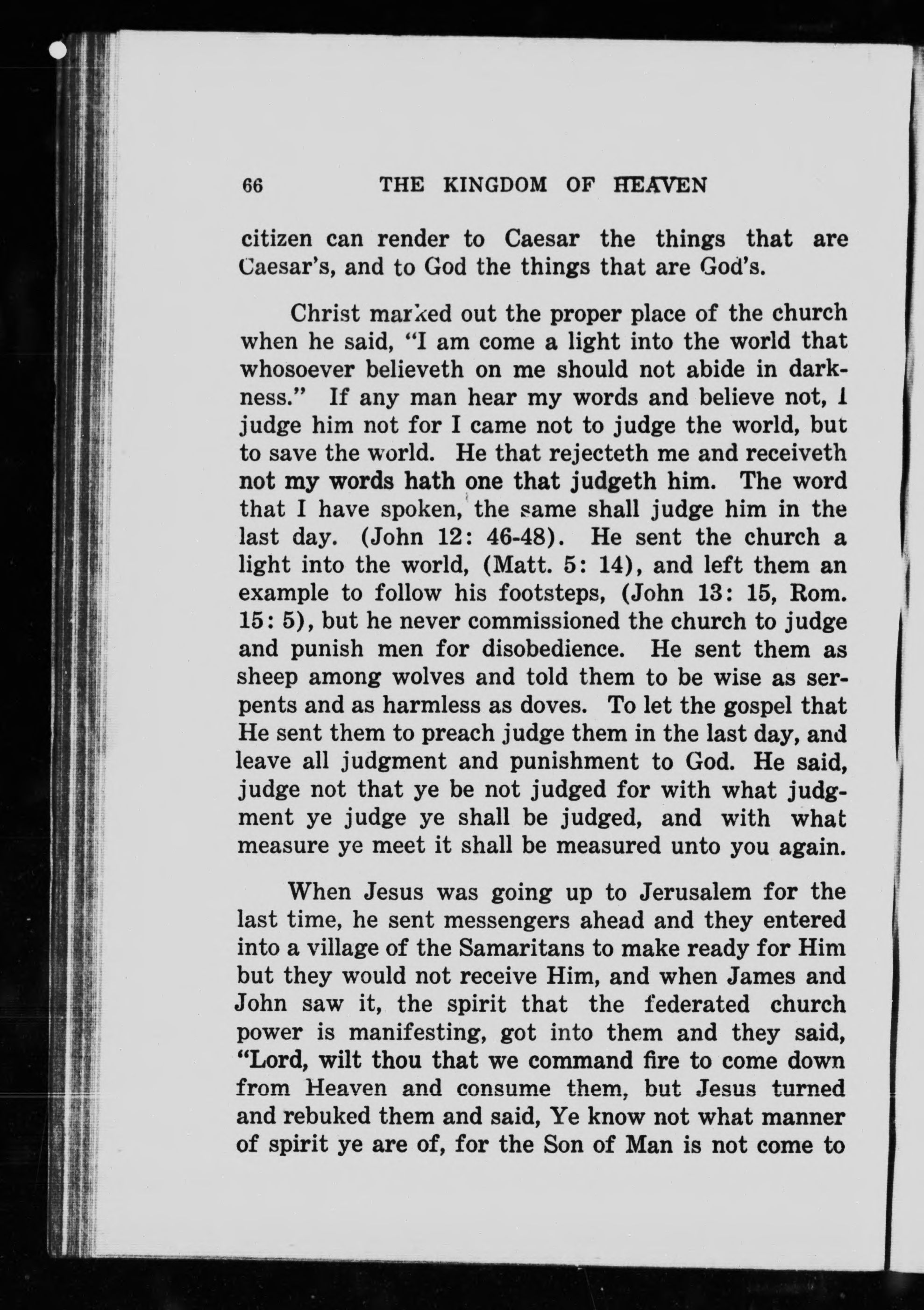 66 THE KINGDOM OF HEAVEN

citizen can render to Caesar the things that are Caesar's, and to God the things that are God's.

Christ marked out the proper place of the church when he said, "I am come a light into the world that whosoever believeth on me should not abide in darkness." If any man hear my words and believe not, I judge him not for I came not to judge the world, but to save the world. He that rejecteth me and receiveth not my words hath one that judgeth him. The word that I have spoken, the same shall judge him in the last day. (John 12: 46-48). He sent the church a light into the world, (Matt. 5: 14), and left them an example to follow his footsteps, (John 13: 15, Rom. 15: 5), but he never commissioned the church to judge and punish men for disobedience. He sent them as sheep among wolves and told them to be wise as serpents and as harmless as doves. To let the gospel that He sent them to preach judge them in the last day, and leave all judgment and punishment to God. He said, judge not that ye be not judged for with what judgment ye judge ye shall be judged, and with what measure ye meet it shall be measured unto you again.

When Jesus was going up to Jerusalem for the last time, he sent messengers ahead and they entered into a village of the Samaritans to make ready for Him but they would not receive Him, and when James and John saw it, the spirit that the federated church power is manifesting, got into them and they said, "Lord, wilt thou that we command fire to come down from Heaven and consume them, but Jesus turned and rebuked them and said, Ye know not what manner of spirit ye are of, for the Son of Man is not come to